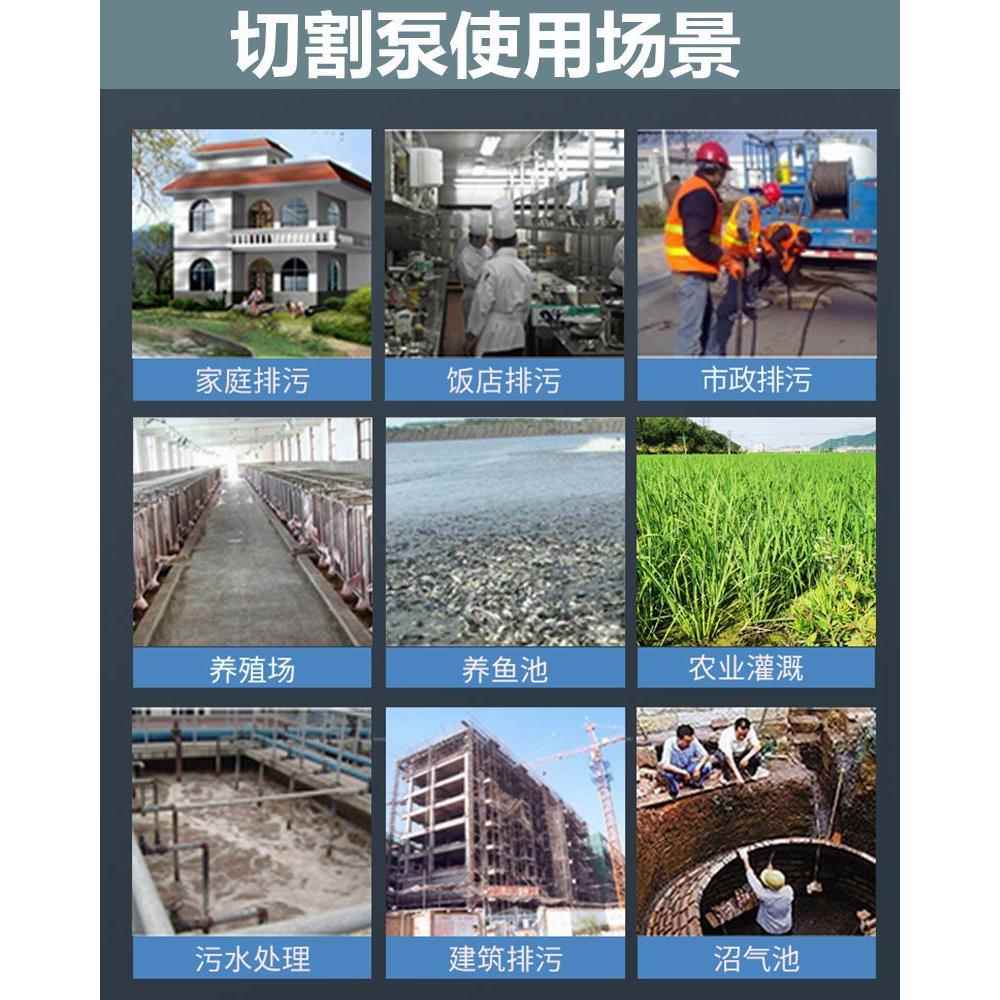 切割泵使用场景

家庭排污

饭店排污

市政排污

养殖场

养鱼池

农业灌溉

污水处理

建筑排污

沼气池